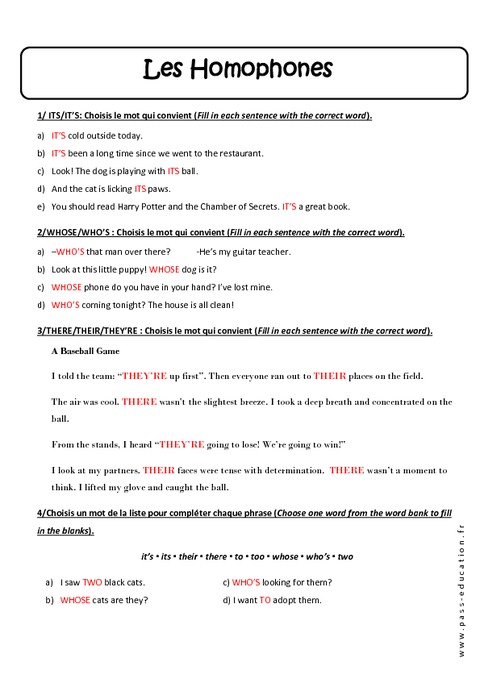 Les Homophones

1/ ITS/IT'S: Choisis le mot qui convient (Fill in each sentence with the correct word).

a) IT'S cold outside today.

b) IT'S been a long time since we went to the restaurant.

c) Look! The dog is playing with ITS ball.

d) And the cat is licking ITS paws.

e) You should read Harry Potter and the Chamber of Secrets. IT'S a great book.

2/WHOSE/WHO'S : Choisis le mot qui convient (Fill in each sentence with the correct word).

a) –WHO'S that man over there? -He's my guitar teacher.

b) Look at this little puppy! WHOSE dog is it?

c) WHOSE phone do you have in your hand? I've lost mine.

d) WHO'S coming tonight? The house is all clean!

3/THERE/THEIR/THEY'RE : Choisis le mot qui convient (Fill in each sentence with the correct word).

A Baseball Game

I told the team: "THEY'RE up first". Then everyone ran out to THEIR places on the field.

The air was cool. THERE wasn't the slightest breeze. I took a deep breath and concentrated on the ball.

From the stands, I heard "THEY'RE going to lose! We're going to win!"

I look at my partners. THEIR faces were tense with determination. THERE wasn't a moment to think. I lifted my glove and caught the ball.

4/Choisis un mot de la liste pour compléter chaque phrase (Choose one word from the word bank to fill in the blanks).

it's • its • their • there • to • too • whose • who's • two

a) I saw TWO black cats.

b) WHOSE cats are they?

c) WHO'S looking for them?

d) I want TO adopt them.

www.pass-education.fr